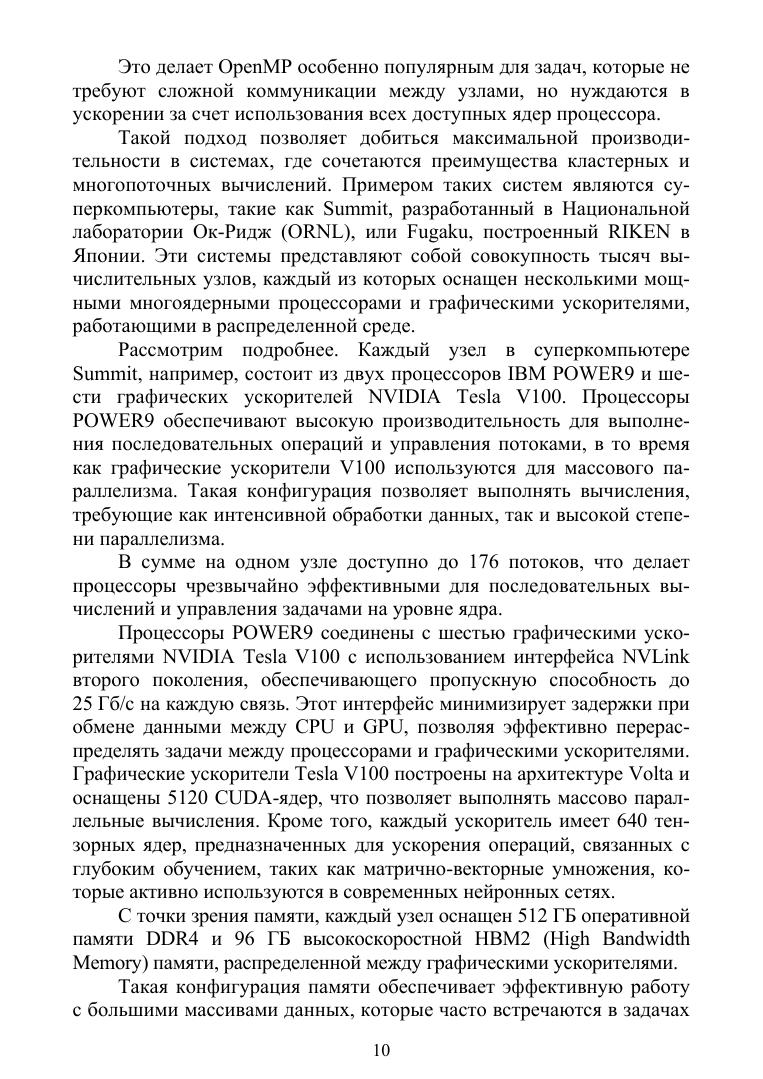 Это делает OpenMP особенно популярным для задач, которые не требуют сложной коммуникации между узлами, но нуждаются в ускорении за счет использования всех доступных ядер процессора.

Такой подход позволяет добиться максимальной производительности в системах, где сочетаются преимущества кластерных и многопоточных вычислений. Примером таких систем являются суперкомпьютеры, такие как Summit, разработанный в Национальной лаборатории Ок-Ридж (ORNL), или Fugaku, построенный RIKEN в Японии. Эти системы представляют собой совокупность тысяч вычислительных узлов, каждый из которых оснащен несколькими мощными многоядерными процессорами и графическими ускорителями, работающими в распределенной среде.

Рассмотрим подробнее. Каждый узел в суперкомпьютере Summit, например, состоит из двух процессоров IBM POWER9 и шести графических ускорителей NVIDIA Tesla V100. Процессоры POWER9 обеспечивают высокую производительность для выполнения последовательных операций и управления потоками, в то время как графические ускорители V100 используются для массового параллелизма. Такая конфигурация позволяет выполнять вычисления, требующие как интенсивной обработки данных, так и высокой степени параллелизма.

В сумме на одном узле доступно до 176 потоков, что делает процессоры чрезвычайно эффективными для последовательных вычислений и управления задачами на уровне ядра.

Процессоры POWER9 соединены с шестью графическими ускорителями NVIDIA Tesla V100 с использованием интерфейса NVLink второго поколения, обеспечивающего пропускную способность до 25 Гб/с на каждую связь. Этот интерфейс минимизирует задержки при обмене данными между CPU и GPU, позволяя эффективно перераспределять задачи между процессорами и графическими ускорителями. Графические ускорители Tesla V100 построены на архитектуре Volta и оснащены 5120 CUDA-ядер, что позволяет выполнять массово параллельные вычисления. Кроме того, каждый ускоритель имеет 640 тензорных ядер, предназначенных для ускорения операций, связанных с глубоким обучением, таких как матрично-векторные умножения, которые активно используются в современных нейронных сетях.

С точки зрения памяти, каждый узел оснащен 512 ГБ оперативной памяти DDR4 и 96 ГБ высокоскоростной HBM2 (High Bandwidth Memory) памяти, распределенной между графическими ускорителями.

Такая конфигурация памяти обеспечивает эффективную работу с большими массивами данных, которые часто встречаются в задачах

10